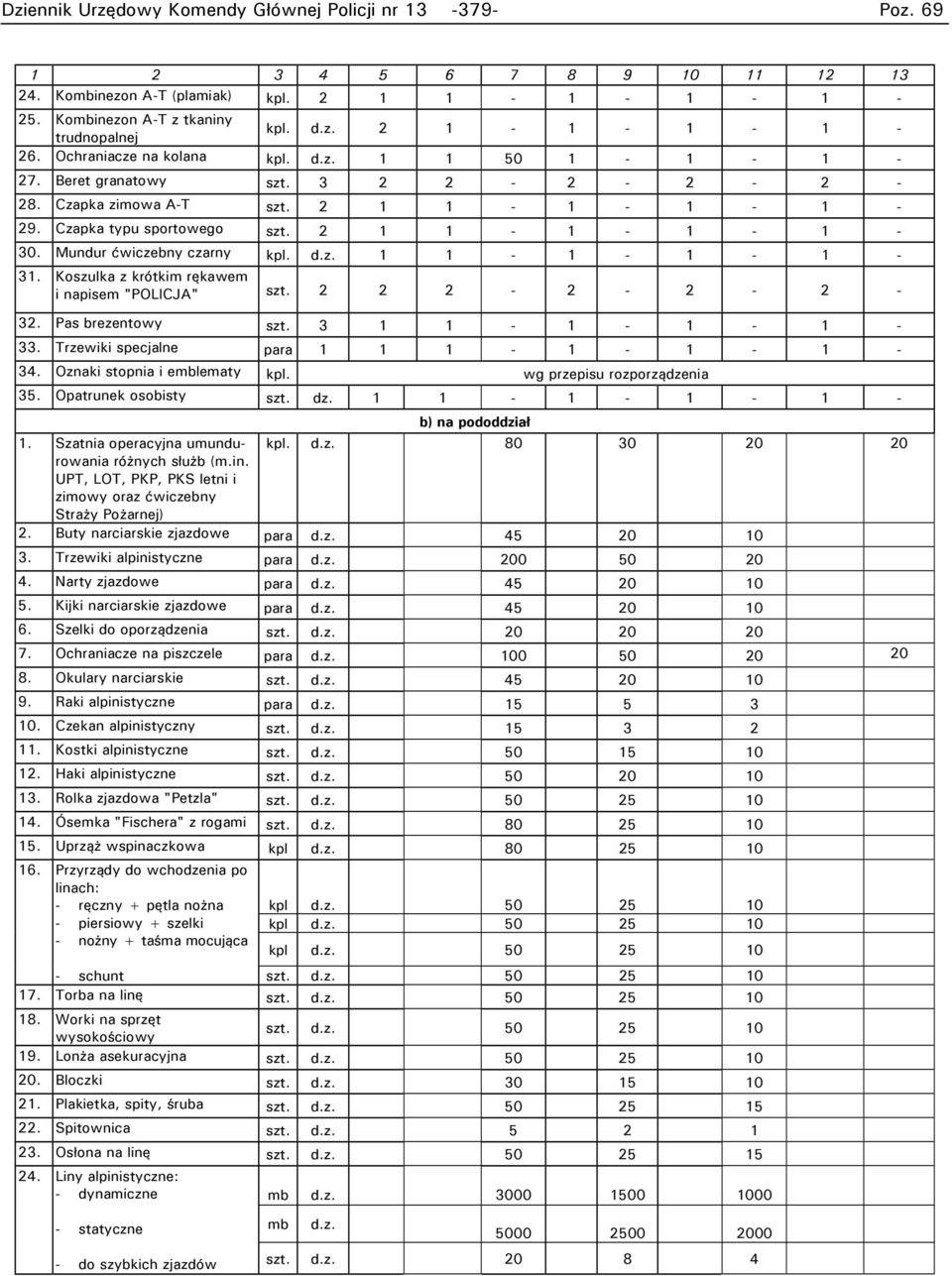 Dziennik Urzędowy Komendy Głównej Policji nr 13 -379- Poz. 69

| 1 | 2 | 3 | 4 | 5 | 6 | 7 | 8 | 9 | 10 | 11 | 12 | 13 |
|---|---|---|---|---|---|---|---|---|---|---|---|---|
| 24. | Kombinezon A-T (plamiak) | kpl. | 2 | 1 | 1 | - | 1 | - | 1 | - | 1 | - |
| 25. | Kombinezon A-T z tkaniny trudnopalnej | kpl. | d.z. | 2 | 1 | - | 1 | - | 1 | - | 1 | - |
| 26. | Ochraniacze na kolana | kpl. | d.z. | 1 | 1 | 50 | 1 | - | 1 | - | 1 | - |
| 27. | Beret granatowy | szt. | 3 | 2 | 2 | - | 2 | - | 2 | - | 2 | - |
| 28. | Czapka zimowa A-T | szt. | 2 | 1 | 1 | - | 1 | - | 1 | - | 1 | - |
| 29. | Czapka typu sportowego | szt. | 2 | 1 | 1 | - | 1 | - | 1 | - | 1 | - |
| 30. | Mundur ćwiczebny czarny | kpl. | d.z. | 1 | 1 | - | 1 | - | 1 | - | 1 | - |
| 31. | Koszulka z krótkim rękawem i napisem "POLICJA" | szt. | 2 | 2 | 2 | - | 2 | - | 2 | - | 2 | - |
| 32. | Pas brezentowy | szt. | 3 | 1 | 1 | - | 1 | - | 1 | - | 1 | - |
| 33. | Trzewiki specjalne | para | 1 | 1 | 1 | - | 1 | - | 1 | - | 1 | - |
| 34. | Oznaki stopnia i emblematy | kpl. | wg przepisu rozporządzenia | | | | | | | | | |
| 35. | Opatrunek osobisty | szt. | dz. | 1 | 1 | - | 1 | - | 1 | - | 1 | - |

b) na pododdział

| | | | | | | | |
|---|---|---|---|---|---|---|---|
| 1. | Szatnia operacyjna umundurowania różnych służb (m.in. UPT, LOT, PKP, PKS letni i zimowy oraz ćwiczebny Straży Pożarnej) | kpl. | d.z. | 80 | 30 | 20 | 20 |
| 2. | Buty narciarskie zjazdowe | para | d.z. | 45 | 20 | 10 | |
| 3. | Trzewiki alpinistyczne | para | d.z. | 200 | 50 | 20 | |
| 4. | Narty zjazdowe | para | d.z. | 45 | 20 | 10 | |
| 5. | Kijki narciarskie zjazdowe | para | d.z. | 45 | 20 | 10 | |
| 6. | Szelki do oporządzenia | szt. | d.z. | 20 | 20 | 20 | |
| 7. | Ochraniacze na piszczele | para | d.z. | 100 | 50 | 20 | 20 |
| 8. | Okulary narciarskie | szt. | d.z. | 45 | 20 | 10 | |
| 9. | Raki alpinistyczne | para | d.z. | 15 | 5 | 3 | |
| 10. | Czekan alpinistyczny | szt. | d.z. | 15 | 3 | 2 | |
| 11. | Kostki alpinistyczne | szt. | d.z. | 50 | 15 | 10 | |
| 12. | Haki alpinistyczne | szt. | d.z. | 50 | 20 | 10 | |
| 13. | Rolka zjazdowa "Petzla" | szt. | d.z. | 50 | 25 | 10 | |
| 14. | Ósemka "Fischera" z rogami | szt. | d.z. | 80 | 25 | 10 | |
| 15. | Uprząż wspinaczkowa | kpl | d.z. | 80 | 25 | 10 | |
| 16. | Przyrządy do wchodzenia po linach: | | | | | | |
| | - ręczny + pętla nożna | kpl | d.z. | 50 | 25 | 10 | |
| | - piersiowy + szelki | kpl | d.z. | 50 | 25 | 10 | |
| | - nożny + taśma mocująca | kpl | d.z. | 50 | 25 | 10 | |
| | - schunt | szt. | d.z. | 50 | 25 | 10 | |
| 17. | Torba na linę | szt. | d.z. | 50 | 25 | 10 | |
| 18. | Worki na sprzęt wysokościowy | szt. | d.z. | 50 | 25 | 10 | |
| 19. | Lonża asekuracyjna | szt. | d.z. | 50 | 25 | 10 | |
| 20. | Bloczki | szt. | d.z. | 30 | 15 | 10 | |
| 21. | Plakietka, spity, śruba | szt. | d.z. | 50 | 25 | 15 | |
| 22. | Spitownica | szt. | d.z. | 5 | 2 | 1 | |
| 23. | Osłona na linę | szt. | d.z. | 50 | 25 | 15 | |
| 24. | Liny alpinistyczne: | | | | | | |
| | - dynamiczne | mb | d.z. | 3000 | 1500 | 1000 | |
| | - statyczne | mb | d.z. | 5000 | 2500 | 2000 | |
| | - do szybkich zjazdów | szt. | d.z. | 20 | 8 | 4 | |